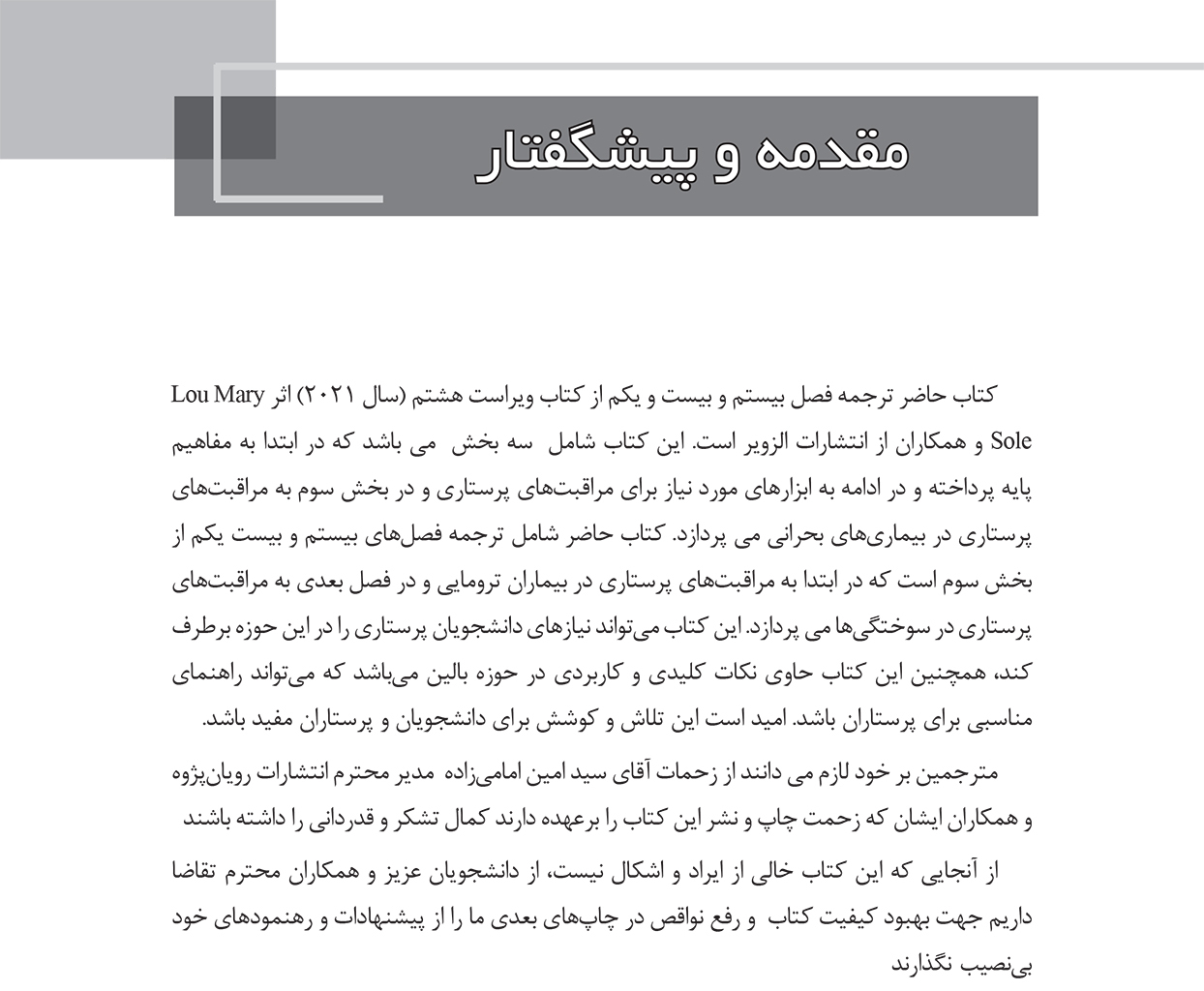 مقدمه و پیشگفتار

کتاب حاضر ترجمه فصل بیستم و بیست و یکم از کتاب ویراست هشتم (سال ۲۰۲۱) اثر Lou Mary Sole و همکاران از انتشارات الزویر است. این کتاب شامل سه بخش می باشد که در ابتدا به مفاهیم پایه پرداخته و در ادامه به ابزارهای مورد نیاز برای مراقبت‌های پرستاری و در بخش سوم به مراقبت‌های پرستاری در بیماری‌های بحرانی می پردازد. کتاب حاضر شامل ترجمه فصل‌های بیستم و بیست یکم از بخش سوم است که در ابتدا به مراقبت‌های پرستاری در بیماران ترومایی و در فصل بعدی به مراقبت‌های پرستاری در سوختگی‌ها می پردازد. این کتاب می‌تواند نیازهای دانشجویان پرستاری را در این حوزه برطرف کند، همچنین این کتاب حاوی نکات کلیدی و کاربردی در حوزه بالین می‌باشد که می‌تواند راهنمای مناسبی برای پرستاران باشد. امید است این تلاش و کوشش برای دانشجویان و پرستاران مفید باشد.

مترجمین بر خود لازم می دانند از زحمات آقای سید امین امامی‌زاده مدیر محترم انتشارات رویان‌پژوه و همکاران ایشان که زحمت چاپ و نشر این کتاب را برعهده دارند کمال تشکر و قدردانی را داشته باشند

از آنجایی که این کتاب خالی از ایراد و اشکال نیست، از دانشجویان عزیز و همکاران محترم تقاضا داریم جهت بهبود کیفیت کتاب و رفع نواقص در چاپ‌های بعدی ما را از پیشنهادات و رهنمودهای خود بی‌نصیب نگذارند